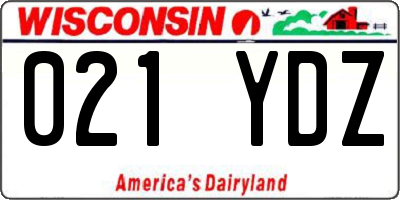 WISCONSIN

021 YDZ

America's Dairyland